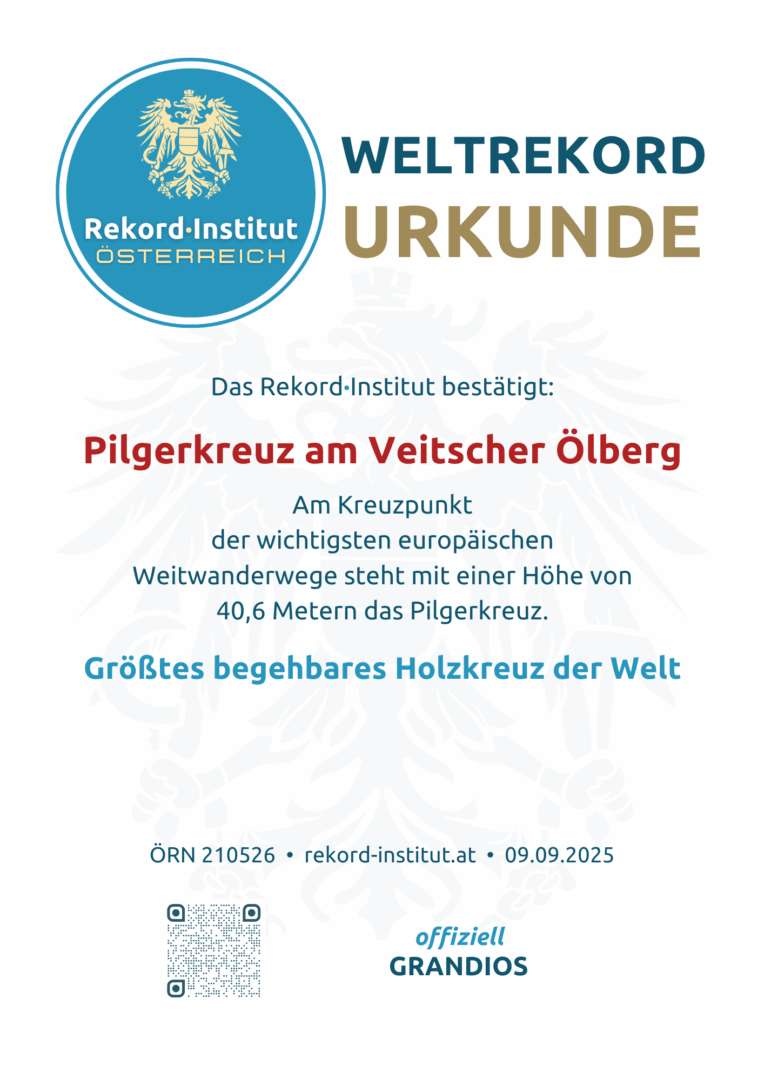 Rekord·Institut
ÖSTERREICH

WELTREKORD
URKUNDE

Das Rekord·Institut bestätigt:

Pilgerkreuz am Veitscher Ölberg

Am Kreuzpunkt der wichtigsten europäischen Weitwanderwege steht mit einer Höhe von 40,6 Metern das Pilgerkreuz.

Größtes begehbares Holzkreuz der Welt

ÖRN 210526 • rekord-institut.at • 09.09.2025

offiziell
GRANDIOS